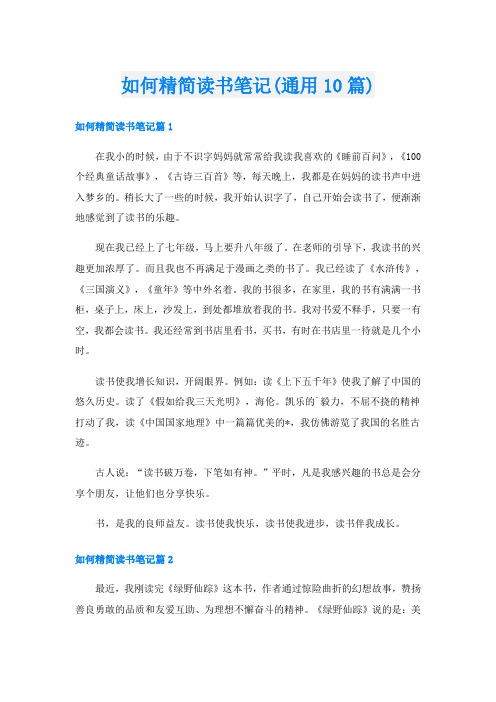 如何精简读书笔记(通用10篇)

如何精简读书笔记篇1

在我小的时候，由于不识字妈妈就常常给我读我喜欢的《睡前百问》，《100个经典童话故事》，《古诗三百首》等，每天晚上，我都是在妈妈的读书声中进入梦乡的。稍长大了一些的时候，我开始认识字了，自己开始会读书了，便渐渐地感觉到了读书的乐趣。

现在我已经上了七年级，马上要升八年级了。在老师的引导下，我读书的兴趣更加浓厚了。而且我也不再满足于漫画之类的书了。我已经读了《水浒传》，《三国演义》，《童年》等中外名着。我的书很多，在家里，我的书有满满一书柜，桌子上，床上，沙发上，到处都堆放着我的书。我对书爱不释手，只要一有空，我都会读书。我还经常到书店里看书，买书，有时在书店里一待就是几个小时。

读书使我增长知识，开阔眼界。例如：读《上下五千年》使我了解了中国的悠久历史。读了《假如给我三天光明》，海伦。凯乐的`毅力，不屈不挠的精神打动了我，读《中国国家地理》中一篇篇优美的*，我仿佛游览了我国的名胜古迹。

古人说：“读书破万卷，下笔如有神。”平时，凡是我感兴趣的书总是会分享个朋友，让他们也分享快乐。

书，是我的良师益友。读书使我快乐，读书使我进步，读书伴我成长。

如何精简读书笔记篇2

最近，我刚读完《绿野仙踪》这本书，作者通过惊险曲折的幻想故事，赞扬善良勇敢的品质和友爱互助、为理想不懈奋斗的精神。《绿野仙踪》说的是：美